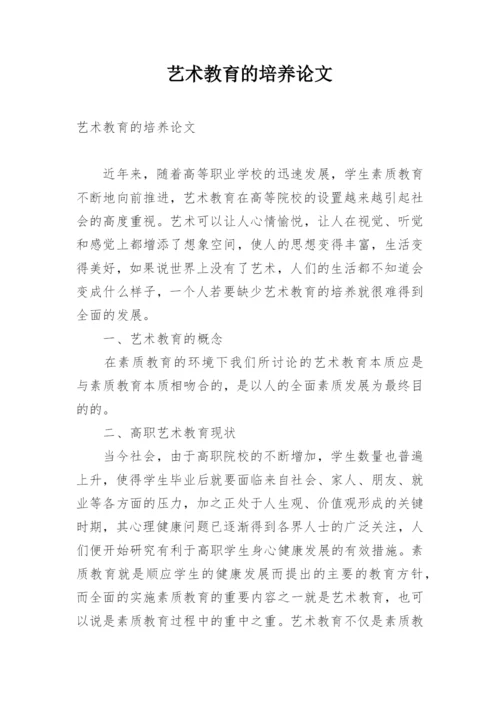 艺术教育的培养论文

艺术教育的培养论文

近年来，随着高等职业学校的迅速发展，学生素质教育不断地向前推进，艺术教育在高等院校的设置越来越引起社会的高度重视。艺术可以让人心情愉悦，让人在视觉、听觉和感觉上都增添了想象空间，使人的思想变得丰富，生活变得美好，如果说世界上没有了艺术，人们的生活都不知道会变成什么样子，一个人若要缺少艺术教育的培养就很难得到全面的发展。

一、艺术教育的概念

在素质教育的环境下我们所讨论的艺术教育本质应是与素质教育本质相吻合的，是以人的全面素质发展为最终目的的。

二、高职艺术教育现状

当今社会，由于高职院校的不断增加，学生数量也普遍上升，使得学生毕业后就要面临来自社会、家人、朋友、就业等各方面的压力，加之正处于人生观、价值观形成的关键时期，其心理健康问题已逐渐得到各界人士的广泛关注，人们便开始研究有利于高职学生身心健康发展的有效措施。素质教育就是顺应学生的健康发展而提出的主要的教育方针，而全面的实施素质教育的重要内容之一就是艺术教育，也可以说是素质教育过程中的重中之重。艺术教育不仅是素质教